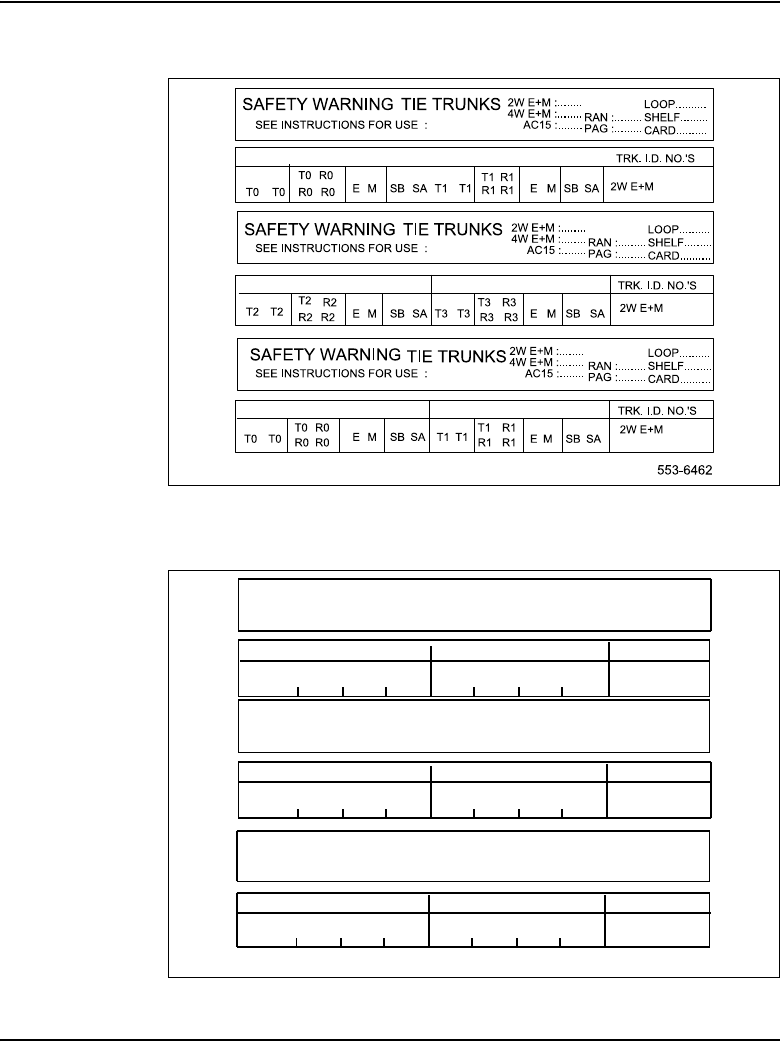 SAFETY WARNING TIE TRUNKS
SEE INSTRUCTIONS FOR USE :
2W E+M :
4W E+M :
AC15 :
RAN :
PAG :
LOOP
SHELF
CARD

TRK. I.D. NO.'S
T0 T0
T0 R0
R0 R0
E M
SB SA
T1 T1
T1 R1
R1 R1
E M
SB SA
2W E+M

SAFETY WARNING TIE TRUNKS
SEE INSTRUCTIONS FOR USE :
2W E+M :
4W E+M :
AC15 :
RAN :
PAG :
LOOP
SHELF
CARD

TRK. I.D. NO.'S
T2 T2
T2 R2
R2 R2
E M
SB SA
T3 T3
T3 R3
R3 R3
E M
SB SA
2W E+M

SAFETY WARNING TIE TRUNKS
SEE INSTRUCTIONS FOR USE :
2W E+M :
4W E+M :
AC15 :
RAN :
PAG :
LOOP
SHELF
CARD

TRK. I.D. NO.'S
T0 T0
T0 R0
R0 R0
E M
SB SA
T1 T1
T1 R1
R1 R1
E M
SB SA
2W E+M

553-6462